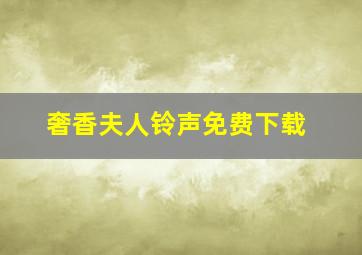 奢香夫人铃声免费下载